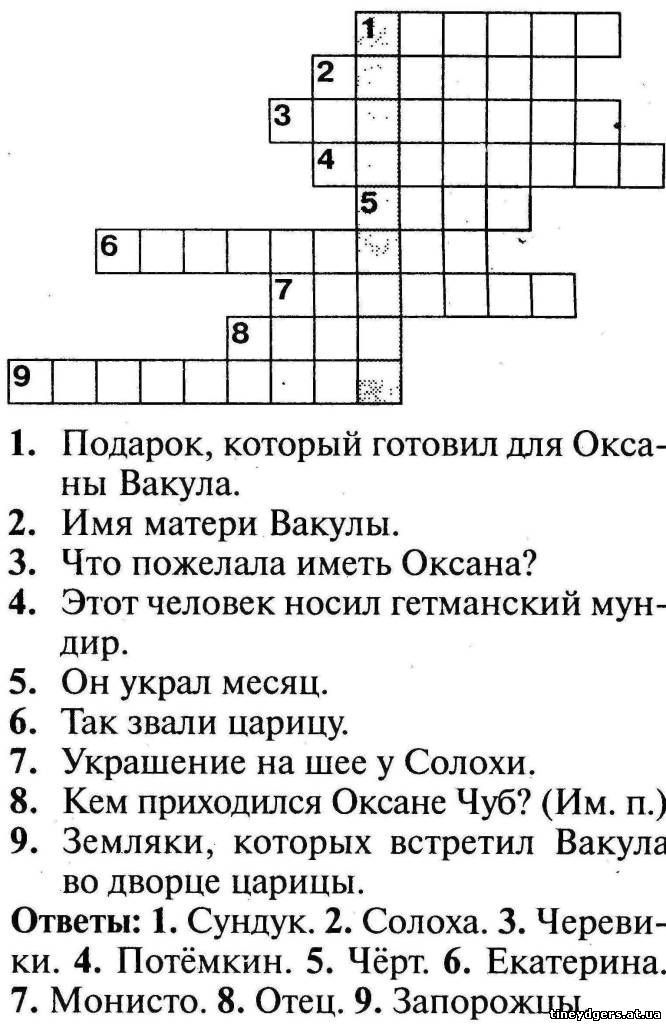 1
2
3
4
5
6
7
8
9

1. Подарок, который готовил для Оксаны Вакула.
2. Имя матери Вакулы.
3. Что пожелала иметь Оксана?
4. Этот человек носил гетманский мундир.
5. Он украл месяц.
6. Так звали царицу.
7. Украшение на шее у Солохи.
8. Кем приходился Оксане Чуб? (Им. п.)
9. Земляки, которых встретил Вакула во дворце царицы.

Ответы: 1. Сундук. 2. Солоха. 3. Черевики. 4. Потёмкин. 5. Чёрт. 6. Екатерина. 7. Монисто. 8. Отец. 9. Запорожцы.

tineydgers.at.ua